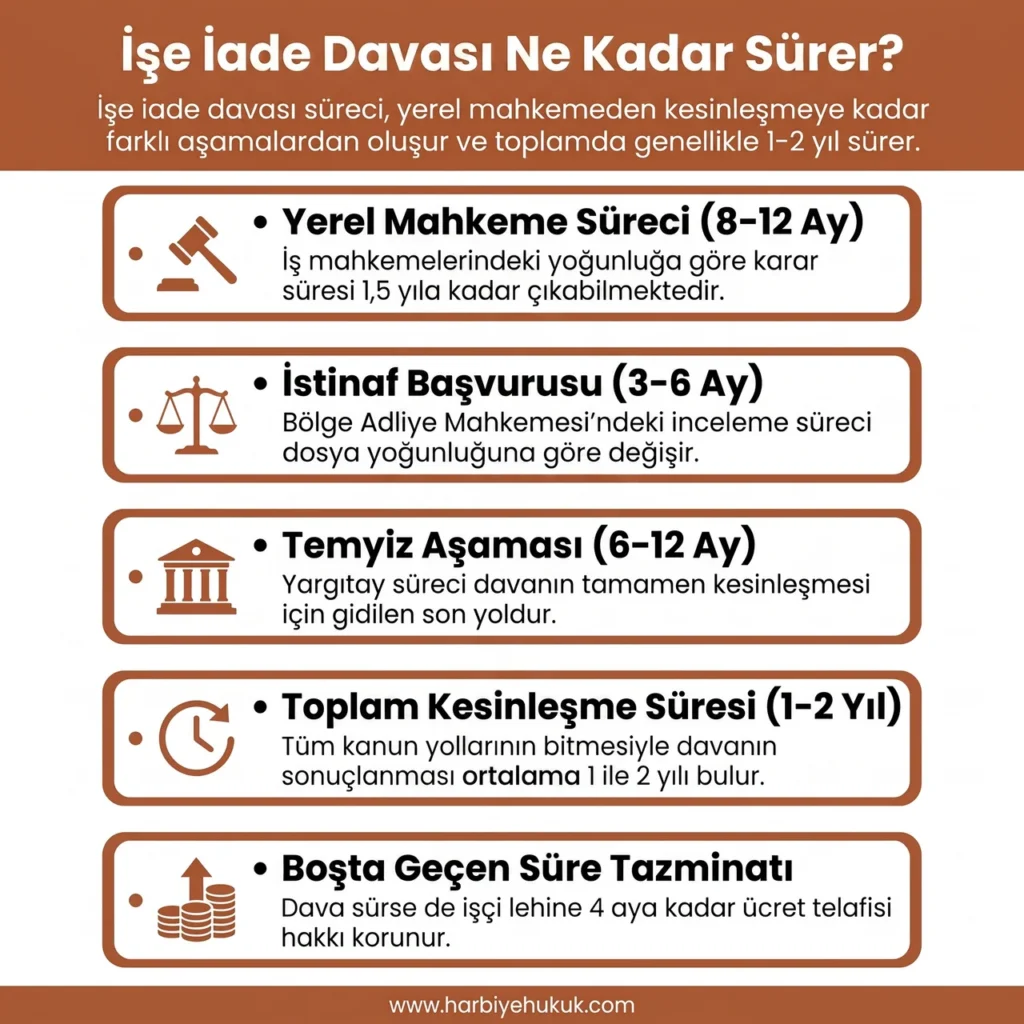 İşe İade Davası Ne Kadar Sürer?

İşe iade davası süreci, yerel mahkemeden kesinleşmeye kadar farklı aşamalardan oluşur ve toplamda genellikle 1-2 yıl sürer.

• Yerel Mahkeme Süreci (8-12 Ay)
İş mahkemelerindeki yoğunluğa göre karar süresi 1,5 yıla kadar çıkabilmektedir.

• İstinaf Başvurusu (3-6 Ay)
Bölge Adliye Mahkemesi'ndeki inceleme süreci dosya yoğunluğuna göre değişir.

• Temyiz Aşaması (6-12 Ay)
Yargıtay süreci davanın tamamen kesinleşmesi için gidilen son yoldur.

• Toplam Kesinleşme Süresi (1-2 Yıl)
Tüm kanun yollarının bitmesiyle davanın sonuçlanması ortalama 1 ile 2 yılı bulur.

• Boşta Geçen Süre Tazminatı
Dava sürse de işçi lehine 4 aya kadar ücret telafisi hakkı korunur.

www.harbiyehukuk.com